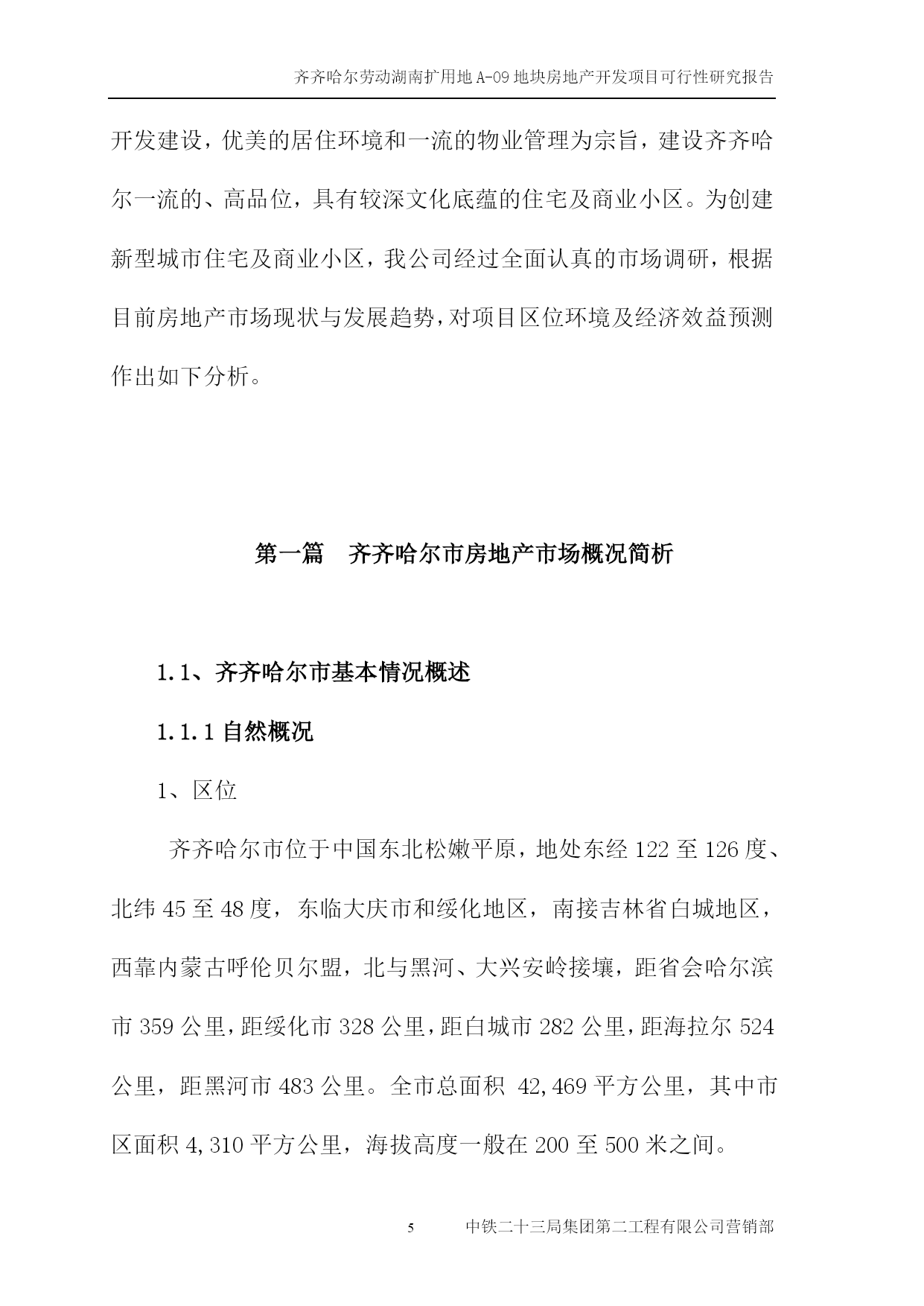 齐齐哈尔劳动湖南扩用地 A-09 地块房地产开发项目可行性研究报告

开发建设，优美的居住环境和一流的物业管理为宗旨，建设齐齐哈尔一流的、高品位，具有较深文化底蕴的住宅及商业小区。为创建新型城市住宅及商业小区，我公司经过全面认真的市场调研，根据目前房地产市场现状与发展趋势，对项目区位环境及经济效益预测作出如下分析。

第一篇　齐齐哈尔市房地产市场概况简析

1.1、齐齐哈尔市基本情况概述

1.1.1 自然概况

1、区位

齐齐哈尔市位于中国东北松嫩平原，地处东经 122 至 126 度、北纬 45 至 48 度，东临大庆市和绥化地区，南接吉林省白城地区，西靠内蒙古呼伦贝尔盟，北与黑河、大兴安岭接壤，距省会哈尔滨市 359 公里，距绥化市 328 公里，距白城市 282 公里，距海拉尔 524 公里，距黑河市 483 公里。全市总面积 42,469 平方公里，其中市区面积 4,310 平方公里，海拔高度一般在 200 至 500 米之间。

5　中铁二十三局集团第二工程有限公司营销部